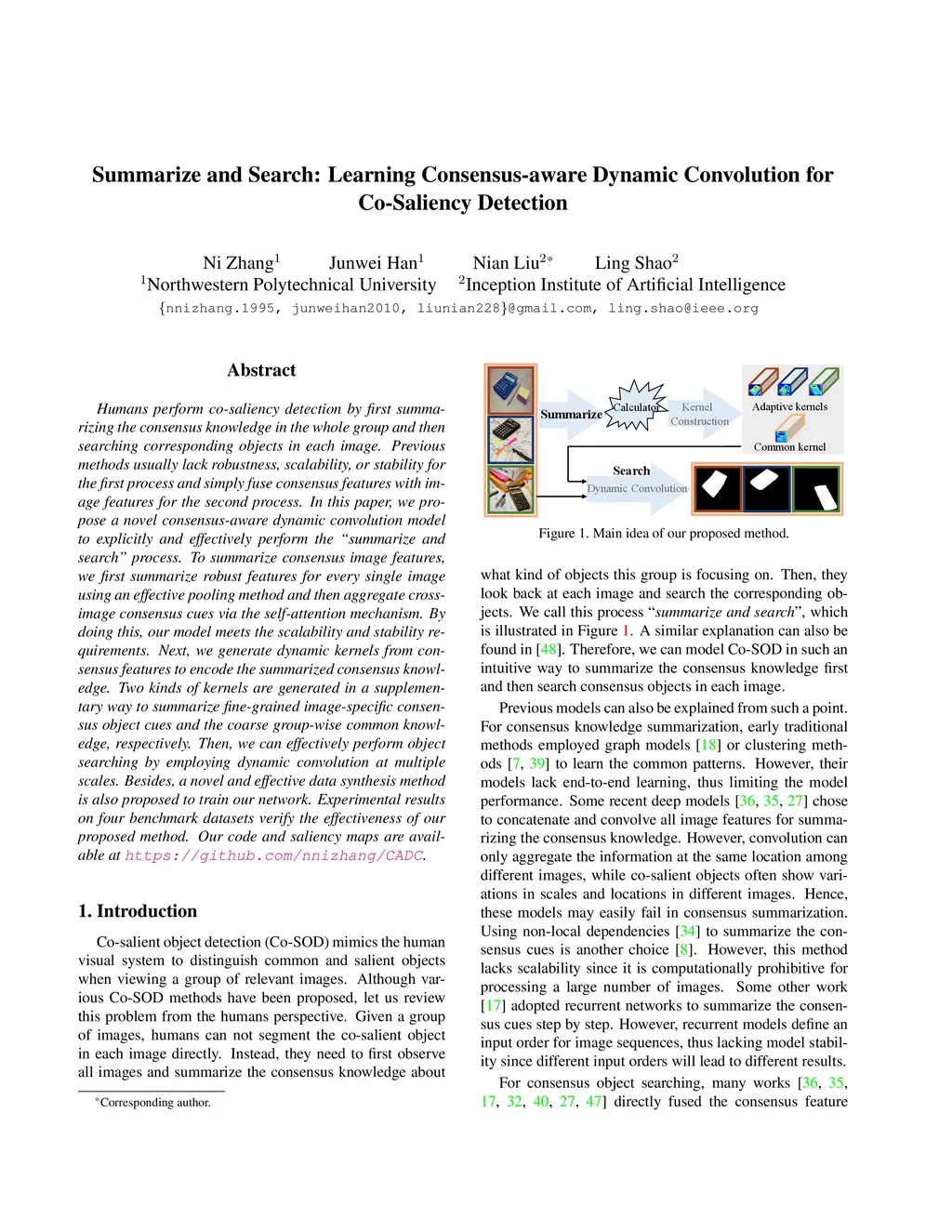 Summarize and Search: Learning Consensus-aware Dynamic Convolution for Co-Saliency Detection

Ni Zhang$^1$ Junwei Han$^1$ Nian Liu$^{2*}$ Ling Shao$^2$
$^1$Northwestern Polytechnical University $^2$Inception Institute of Artificial Intelligence
{nnizhang.1995, junweihan2010, liunian228}@gmail.com, ling.shao@ieee.org

Abstract

Humans perform co-saliency detection by first summarizing the consensus knowledge in the whole group and then searching corresponding objects in each image. Previous methods usually lack robustness, scalability, or stability for the first process and simply fuse consensus features with image features for the second process. In this paper, we propose a novel consensus-aware dynamic convolution model to explicitly and effectively perform the "summarize and search" process. To summarize consensus image features, we first summarize robust features for every single image using an effective pooling method and then aggregate cross-image consensus cues via the self-attention mechanism. By doing this, our model meets the scalability and stability requirements. Next, we generate dynamic kernels from consensus features to encode the summarized consensus knowledge. Two kinds of kernels are generated in a supplementary way to summarize fine-grained image-specific consensus object cues and the coarse group-wise common knowledge, respectively. Then, we can effectively perform object searching by employing dynamic convolution at multiple scales. Besides, a novel and effective data synthesis method is also proposed to train our network. Experimental results on four benchmark datasets verify the effectiveness of our proposed method. Our code and saliency maps are available at https://github.com/nnizhang/CADC.

1. Introduction

Co-salient object detection (Co-SOD) mimics the human visual system to distinguish common and salient objects when viewing a group of relevant images. Although various Co-SOD methods have been proposed, let us review this problem from the humans perspective. Given a group of images, humans can not segment the co-salient object in each image directly. Instead, they need to first observe all images and summarize the consensus knowledge about

*Corresponding author.

Summarize Calculator Kernel Construction Adaptive kernels Common kernel Search Dynamic Convolution

Figure 1. Main idea of our proposed method.

what kind of objects this group is focusing on. Then, they look back at each image and search the corresponding objects. We call this process "summarize and search", which is illustrated in Figure 1. A similar explanation can also be found in [48]. Therefore, we can model Co-SOD in such an intuitive way to summarize the consensus knowledge first and then search consensus objects in each image.

Previous models can also be explained from such a point. For consensus knowledge summarization, early traditional methods employed graph models [18] or clustering methods [7, 39] to learn the common patterns. However, their models lack end-to-end learning, thus limiting the model performance. Some recent deep models [36, 35, 27] chose to concatenate and convolve all image features for summarizing the consensus knowledge. However, convolution can only aggregate the information at the same location among different images, while co-salient objects often show variations in scales and locations in different images. Hence, these models may easily fail in consensus summarization. Using non-local dependencies [34] to summarize the consensus cues is another choice [8]. However, this method lacks scalability since it is computationally prohibitive for processing a large number of images. Some other work [17] adopted recurrent networks to summarize the consensus cues step by step. However, recurrent models define an input order for image sequences, thus lacking model stability since different input orders will lead to different results.

For consensus object searching, many works [36, 35, 17, 32, 40, 27, 47] directly fused the consensus feature